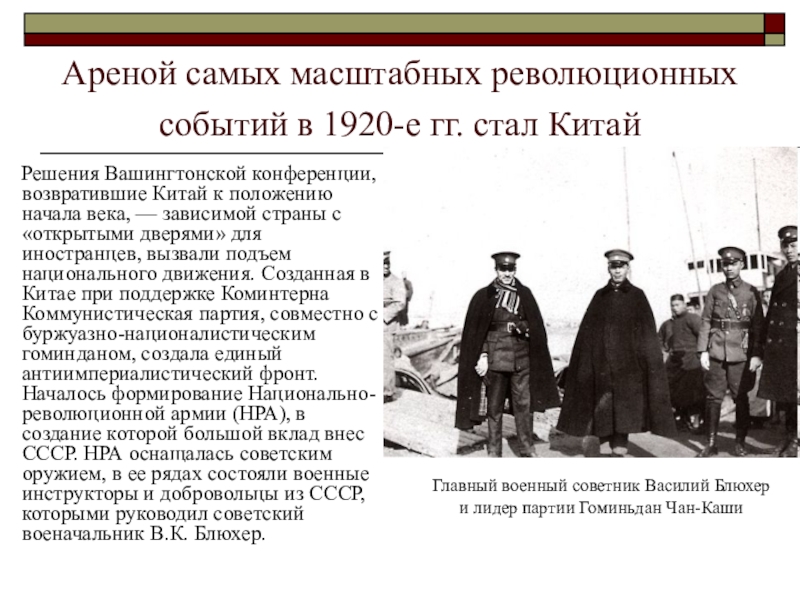 Ареной самых масштабных революционных событий в 1920-е гг. стал Китай

Решения Вашингтонской конференции, возвратившие Китай к положению начала века, — зависимой страны с «открытыми дверями» для иностранцев, вызвали подъем национального движения. Созданная в Китае при поддержке Коминтерна Коммунистическая партия, совместно с буржуазно-националистическим гоминданом, создала единый антиимпериалистический фронт. Началось формирование Национально-революционной армии (НРА), в создание которой большой вклад внес СССР. НРА оснащалась советским оружием, в ее рядах состояли военные инструкторы и добровольцы из СССР, которыми руководил советский военачальник В.К. Блюхер.

Главный военный советник Василий Блюхер и лидер партии Гоминьдан Чан-Каши